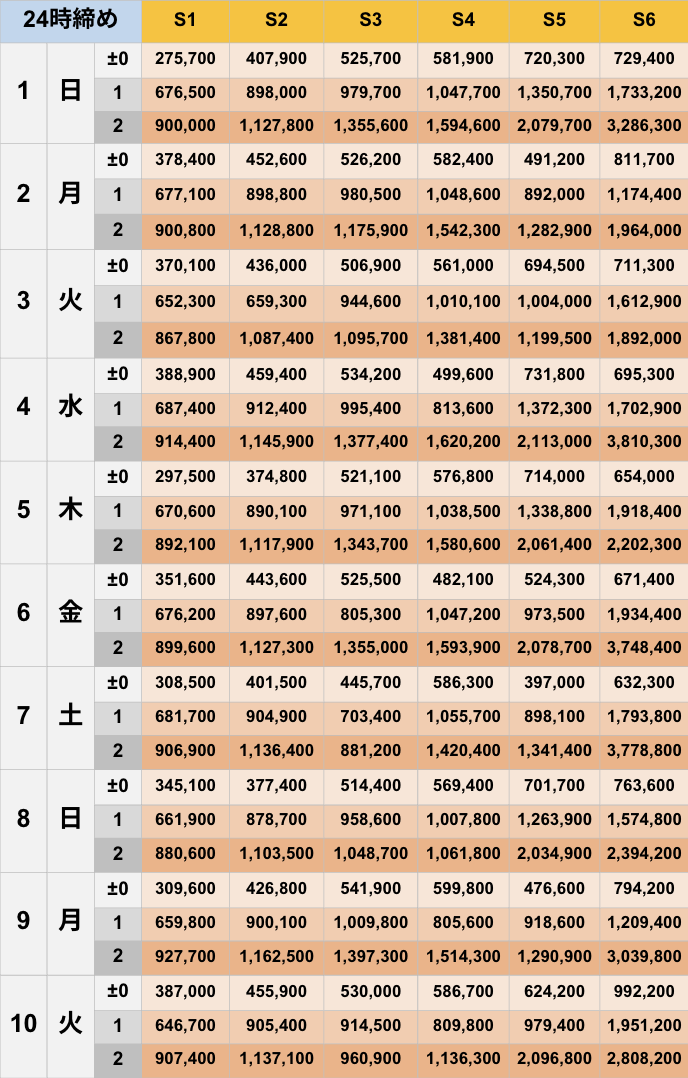 | 24時締め | | | S1 | S2 | S3 | S4 | S5 | S6 |
|---|---|---|---|---|---|---|---|---|
| 1 | 日 | ±0 | 275,700 | 407,900 | 525,700 | 581,900 | 720,300 | 729,400 |
| | | 1 | 676,500 | 898,000 | 979,700 | 1,047,700 | 1,350,700 | 1,733,200 |
| | | 2 | 900,000 | 1,127,800 | 1,355,600 | 1,594,600 | 2,079,700 | 3,286,300 |
| 2 | 月 | ±0 | 378,400 | 452,600 | 526,200 | 582,400 | 491,200 | 811,700 |
| | | 1 | 677,100 | 898,800 | 980,500 | 1,048,600 | 892,000 | 1,174,400 |
| | | 2 | 900,800 | 1,128,800 | 1,175,900 | 1,542,300 | 1,282,900 | 1,964,000 |
| 3 | 火 | ±0 | 370,100 | 436,000 | 506,900 | 561,000 | 694,500 | 711,300 |
| | | 1 | 652,300 | 659,300 | 944,600 | 1,010,100 | 1,004,000 | 1,612,900 |
| | | 2 | 867,800 | 1,087,400 | 1,095,700 | 1,381,400 | 1,199,500 | 1,892,000 |
| 4 | 水 | ±0 | 388,900 | 459,400 | 534,200 | 499,600 | 731,800 | 695,300 |
| | | 1 | 687,400 | 912,400 | 995,400 | 813,600 | 1,372,300 | 1,702,900 |
| | | 2 | 914,400 | 1,145,900 | 1,377,400 | 1,620,200 | 2,113,000 | 3,810,300 |
| 5 | 木 | ±0 | 297,500 | 374,800 | 521,100 | 576,800 | 714,000 | 654,000 |
| | | 1 | 670,600 | 890,100 | 971,100 | 1,038,500 | 1,338,800 | 1,918,400 |
| | | 2 | 892,100 | 1,117,900 | 1,343,700 | 1,580,600 | 2,061,400 | 2,202,300 |
| 6 | 金 | ±0 | 351,600 | 443,600 | 525,500 | 482,100 | 524,300 | 671,400 |
| | | 1 | 676,200 | 897,600 | 805,300 | 1,047,200 | 973,500 | 1,934,400 |
| | | 2 | 899,600 | 1,127,300 | 1,355,000 | 1,593,900 | 2,078,700 | 3,748,400 |
| 7 | 土 | ±0 | 308,500 | 401,500 | 445,700 | 586,300 | 397,000 | 632,300 |
| | | 1 | 681,700 | 904,900 | 703,400 | 1,055,700 | 898,100 | 1,793,800 |
| | | 2 | 906,900 | 1,136,400 | 881,200 | 1,420,400 | 1,341,400 | 3,778,800 |
| 8 | 日 | ±0 | 345,100 | 377,400 | 514,400 | 569,400 | 701,700 | 763,600 |
| | | 1 | 661,900 | 878,700 | 958,600 | 1,007,800 | 1,263,900 | 1,574,800 |
| | | 2 | 880,600 | 1,103,500 | 1,048,700 | 1,061,800 | 2,034,900 | 2,394,200 |
| 9 | 月 | ±0 | 309,600 | 426,800 | 541,900 | 599,800 | 476,600 | 794,200 |
| | | 1 | 659,800 | 900,100 | 1,009,800 | 805,600 | 918,600 | 1,209,400 |
| | | 2 | 927,700 | 1,162,500 | 1,397,300 | 1,514,300 | 1,290,900 | 3,039,800 |
| 10 | 火 | ±0 | 387,000 | 455,900 | 530,000 | 586,700 | 624,200 | 992,200 |
| | | 1 | 646,700 | 905,400 | 914,500 | 809,800 | 979,400 | 1,951,200 |
| | | 2 | 907,400 | 1,137,100 | 960,900 | 1,136,300 | 2,096,800 | 2,808,200 |